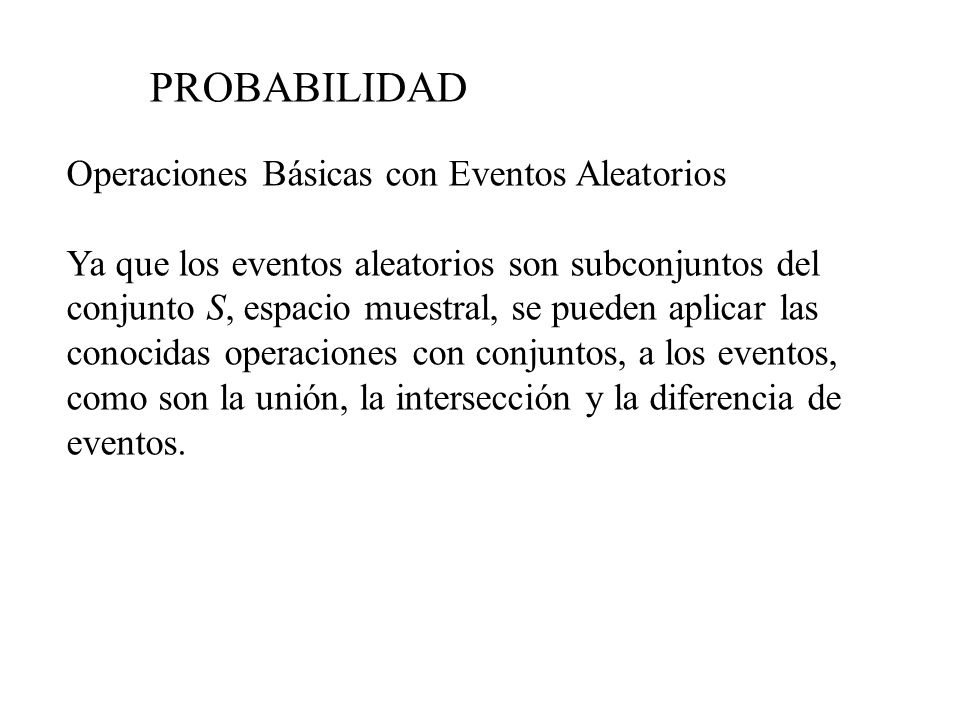 PROBABILIDAD

Operaciones Básicas con Eventos Aleatorios

Ya que los eventos aleatorios son subconjuntos del conjunto $S$, espacio muestral, se pueden aplicar las conocidas operaciones con conjuntos, a los eventos, como son la unión, la intersección y la diferencia de eventos.